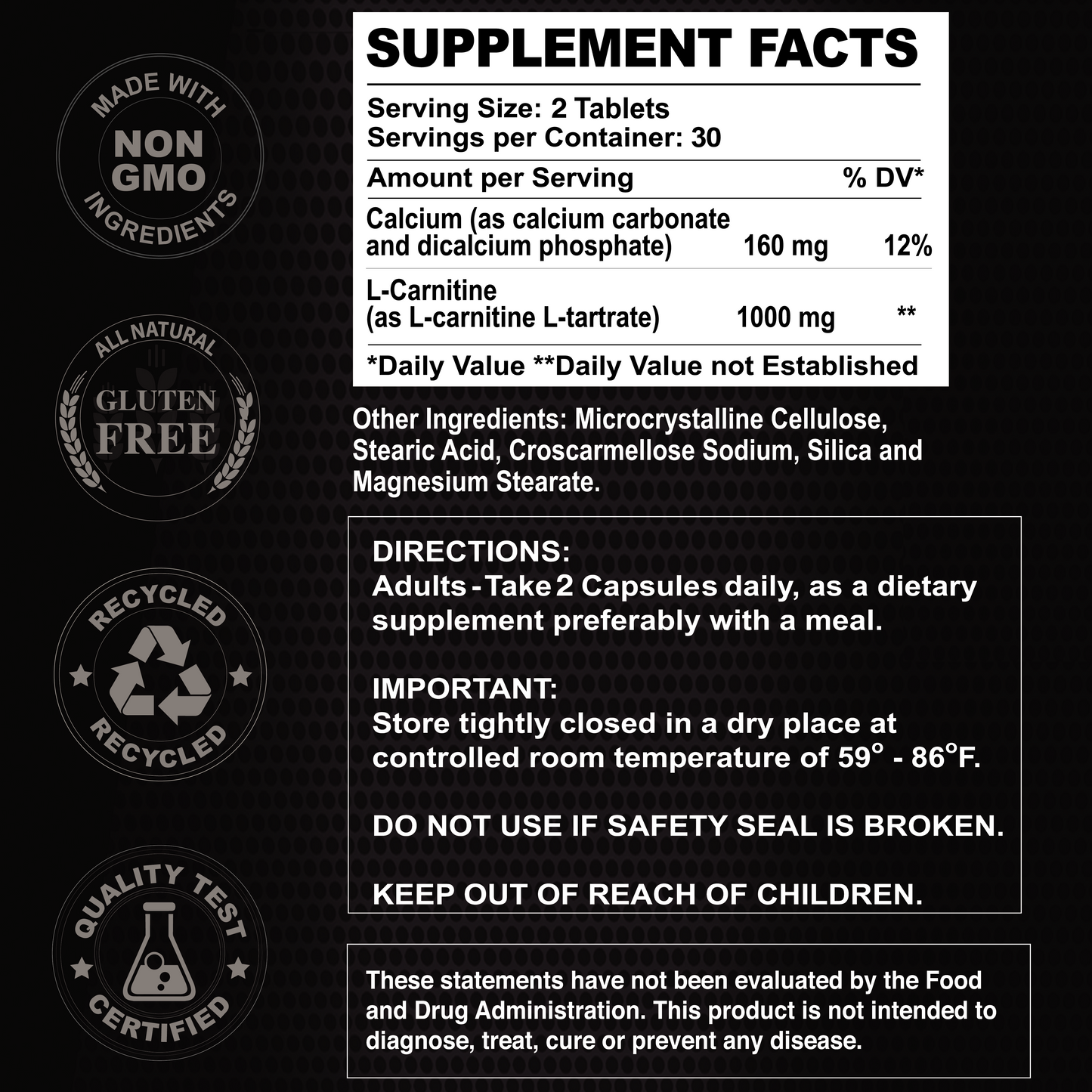 MADE WITH
NON GMO
INGREDIENTS

ALL NATURAL
GLUTEN FREE

RECYCLED
RECYCLED

QUALITY TEST
CERTIFIED

SUPPLEMENT FACTS

Serving Size: 2 Tablets
Servings per Container: 30

| Amount per Serving | | % DV* |
|---|---|---|
| Calcium (as calcium carbonate and dicalcium phosphate) | 160 mg | 12% |
| L-Carnitine (as L-carnitine L-tartrate) | 1000 mg | ** |

*Daily Value **Daily Value not Established

Other Ingredients: Microcrystalline Cellulose, Stearic Acid, Croscarmellose Sodium, Silica and Magnesium Stearate.

DIRECTIONS:
Adults - Take 2 Capsules daily, as a dietary supplement preferably with a meal.

IMPORTANT:
Store tightly closed in a dry place at controlled room temperature of 59° - 86°F.

DO NOT USE IF SAFETY SEAL IS BROKEN.

KEEP OUT OF REACH OF CHILDREN.

These statements have not been evaluated by the Food and Drug Administration. This product is not intended to diagnose, treat, cure or prevent any disease.